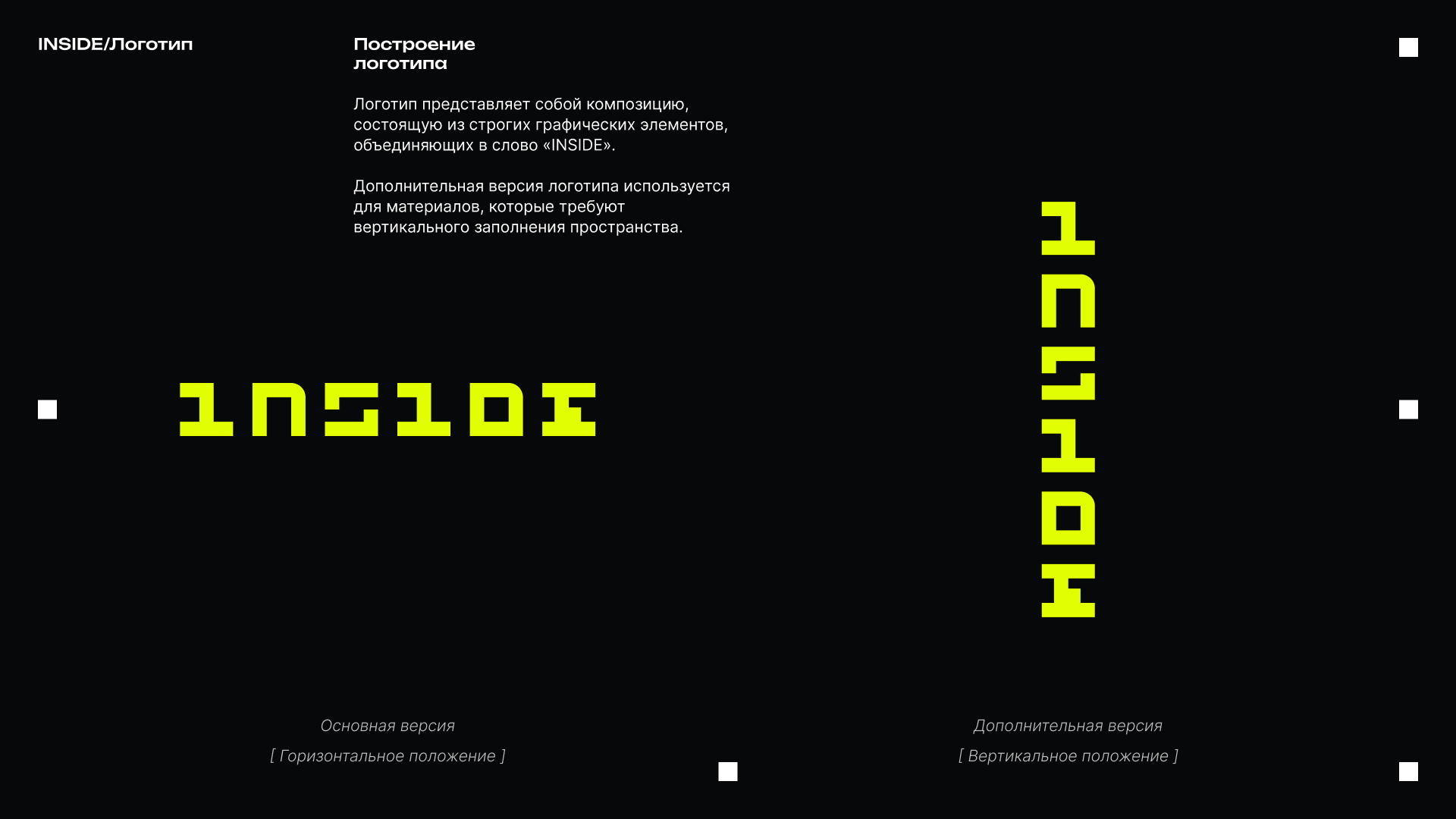 INSIDE/Логотип

Построение логотипа

Логотип представляет собой композицию, состоящую из строгих графических элементов, объединяющих в слово «INSIDE».

Дополнительная версия логотипа используется для материалов, которые требуют вертикального заполнения пространства.

INSIDE

INSIDE

Основная версия

[ Горизонтальное положение ]

Дополнительная версия

[ Вертикальное положение ]